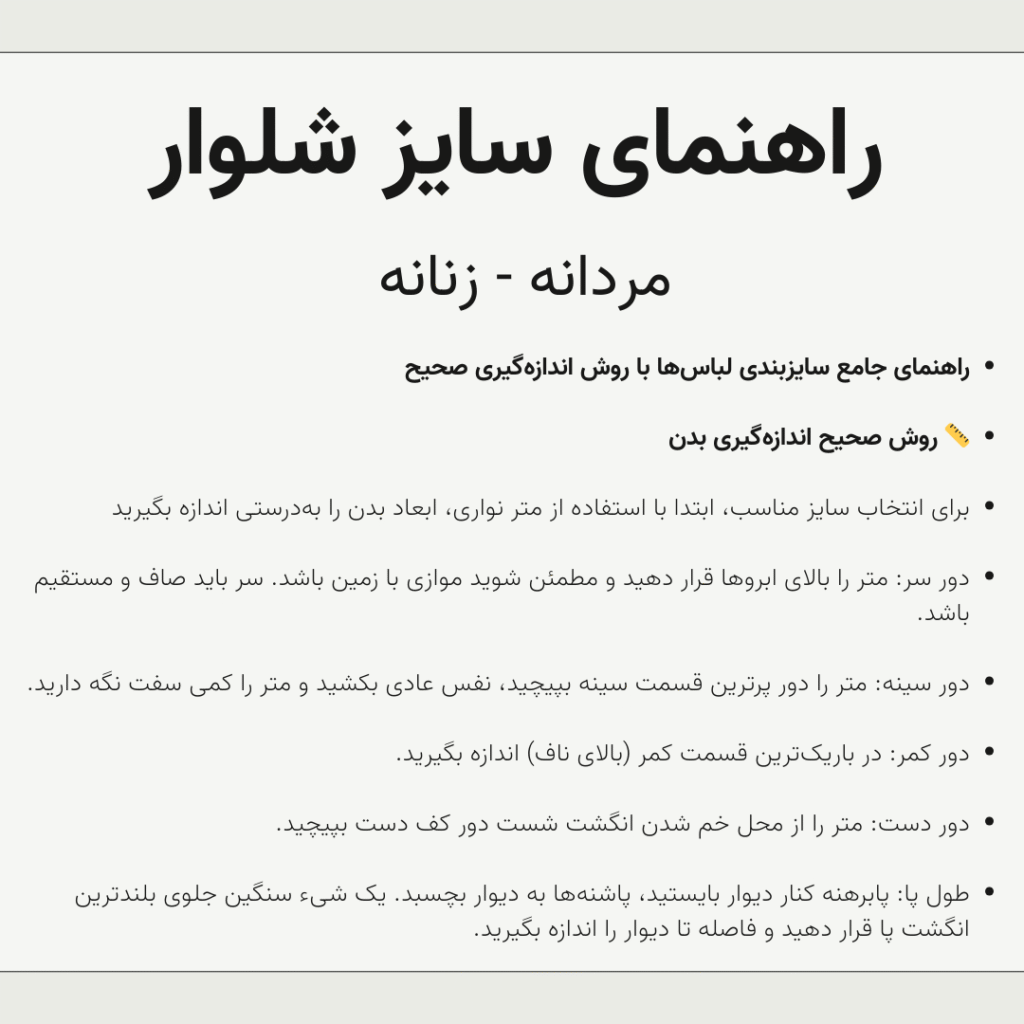 راهنمای سایز شلوار

مردانه - زنانه

• راهنمای جامع سایزبندی لباس‌ها با روش اندازه‌گیری صحیح

• 📏 روش صحیح اندازه‌گیری بدن

• برای انتخاب سایز مناسب، ابتدا با استفاده از متر نواری، ابعاد بدن را به‌درستی اندازه بگیرید

• دور سر: متر را بالای ابروها قرار دهید و مطمئن شوید موازی با زمین باشد. سر باید صاف و مستقیم باشد.

• دور سینه: متر را دور پرترین قسمت سینه بپیچید، نفس عادی بکشید و متر را کمی سفت نگه دارید.

• دور کمر: در باریک‌ترین قسمت کمر (بالای ناف) اندازه بگیرید.

• دور دست: متر را از محل خم شدن انگشت شست دور کف دست بپیچید.

• طول پا: پابرهنه کنار دیوار بایستید، پاشنه‌ها به دیوار بچسبد. یک شیء سنگین جلوی بلندترین انگشت پا قرار دهید و فاصله تا دیوار را اندازه بگیرید.